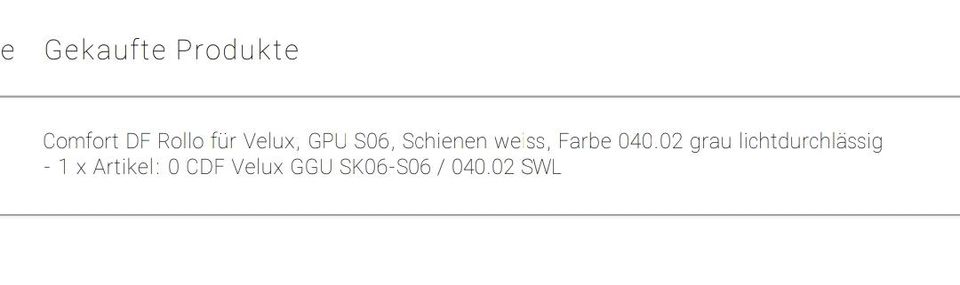 e Gekaufte Produkte

Comfort DF Rollo für Velux, GPU S06, Schienen weiss, Farbe 040.02 grau lichtdurchlässig
- 1 x Artikel: 0 CDF Velux GGU SK06-S06 / 040.02 SWL